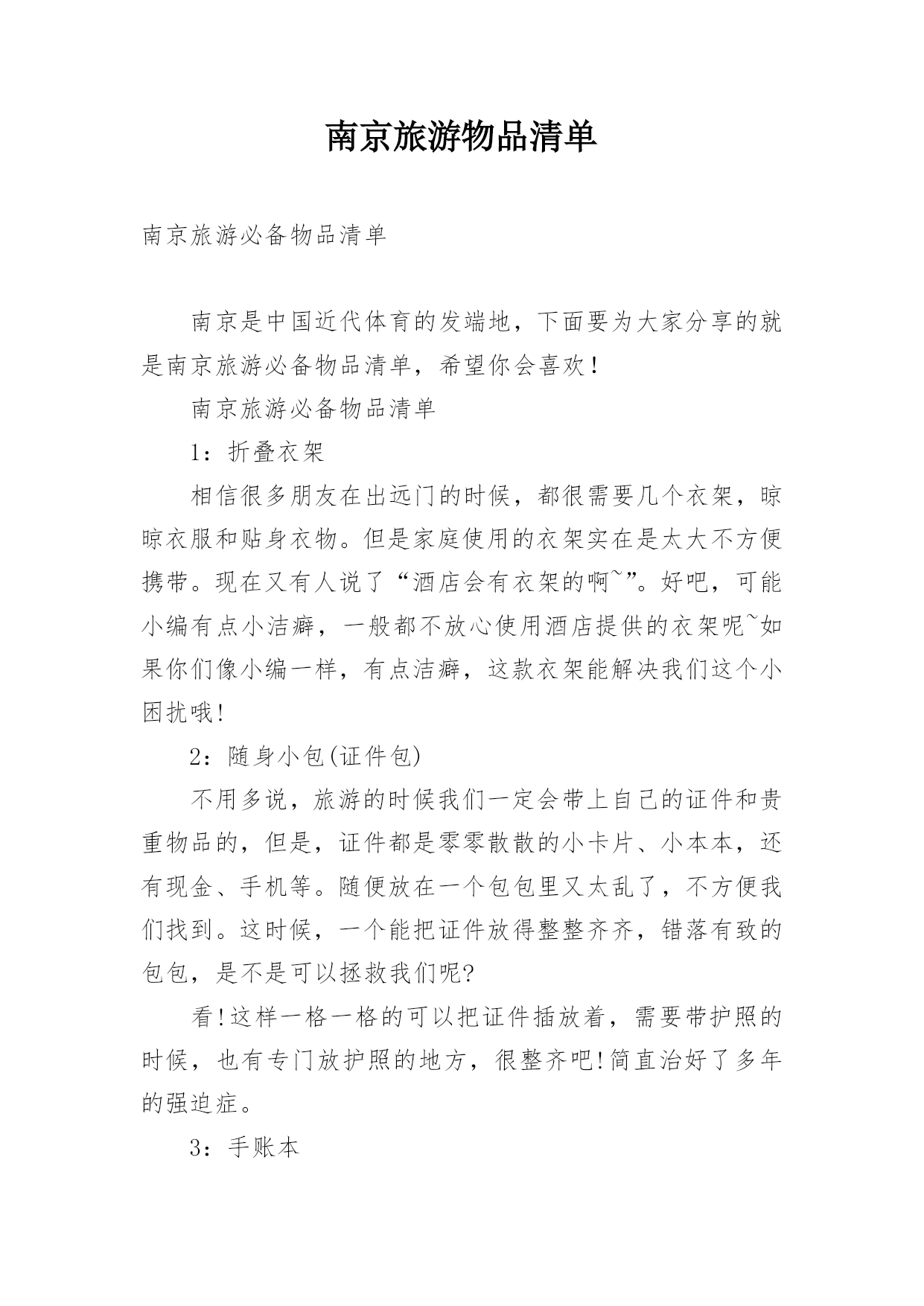 南京旅游物品清单

南京旅游必备物品清单

南京是中国近代体育的发端地，下面要为大家分享的就是南京旅游必备物品清单，希望你会喜欢！

南京旅游必备物品清单

1：折叠衣架

相信很多朋友在出远门的时候，都很需要几个衣架，晾晾衣服和贴身衣物。但是家庭使用的衣架实在是太大不方便携带。现在又有人说了“酒店会有衣架的啊~”。好吧，可能小编有点小洁癖，一般都不放心使用酒店提供的衣架呢~如果你们像小编一样，有点洁癖，这款衣架能解决我们这个小困扰哦!

2：随身小包(证件包)

不用多说，旅游的时候我们一定会带上自己的证件和贵重物品的，但是，证件都是零零散散的小卡片、小本本，还有现金、手机等。随便放在一个包包里又太乱了，不方便我们找到。这时候，一个能把证件放得整整齐齐，错落有致的包包，是不是可以拯救我们呢?

看!这样一格一格的可以把证件插放着，需要带护照的时候，也有专门放护照的地方，很整齐吧!简直治好了多年的强迫症。

3：手账本